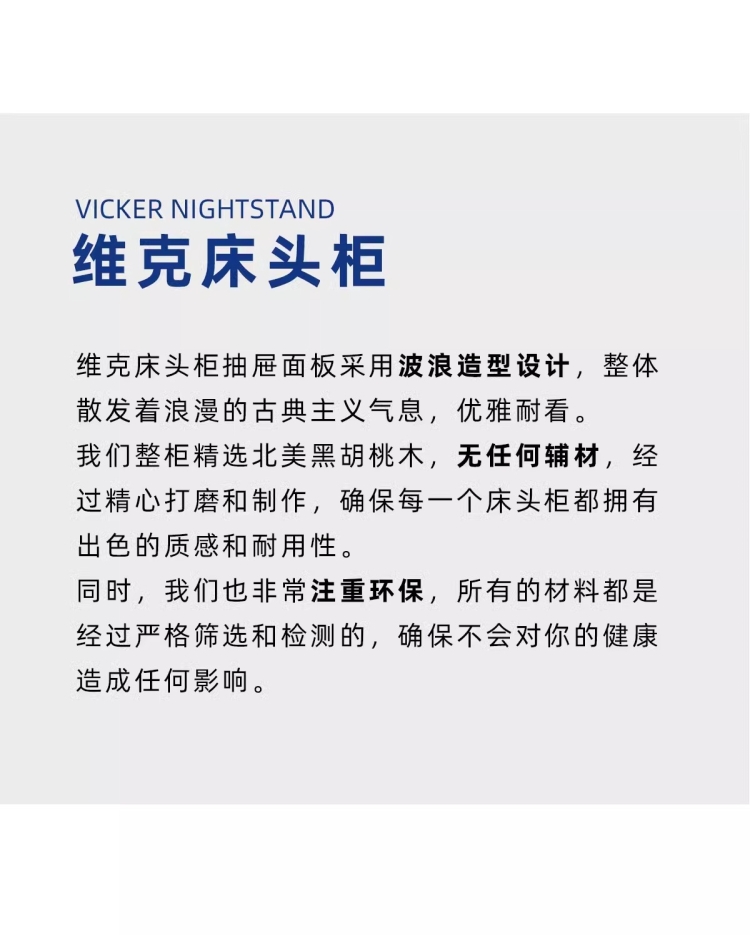 VICKER NIGHTSTAND
维克床头柜

维克床头柜抽屉面板采用波浪造型设计，整体散发着浪漫的古典主义气息，优雅耐看。
我们整柜精选北美黑胡桃木，无任何辅材，经过精心打磨和制作，确保每一个床头柜都拥有出色的质感和耐用性。
同时，我们也非常注重环保，所有的材料都是经过严格筛选和检测的，确保不会对你的健康造成任何影响。